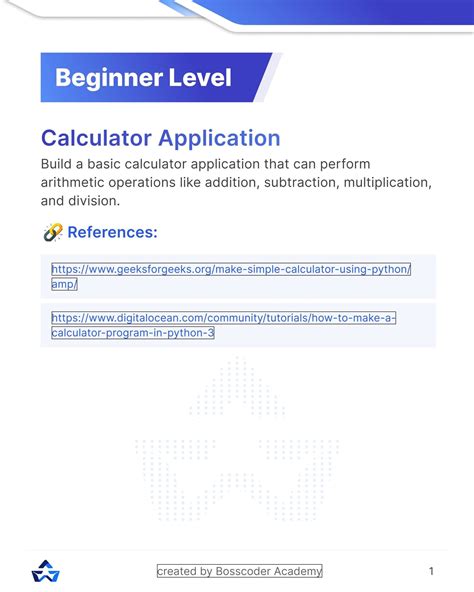 Beginner Level

Calculator Application

Build a basic calculator application that can perform arithmetic operations like addition, subtraction, multiplication, and division.

🔗 References:

https://www.geeksforgeeks.org/make-simple-calculator-using-python/amp/

https://www.digitalocean.com/community/tutorials/how-to-make-a-calculator-program-in-python-3

created by Bosscoder Academy

1